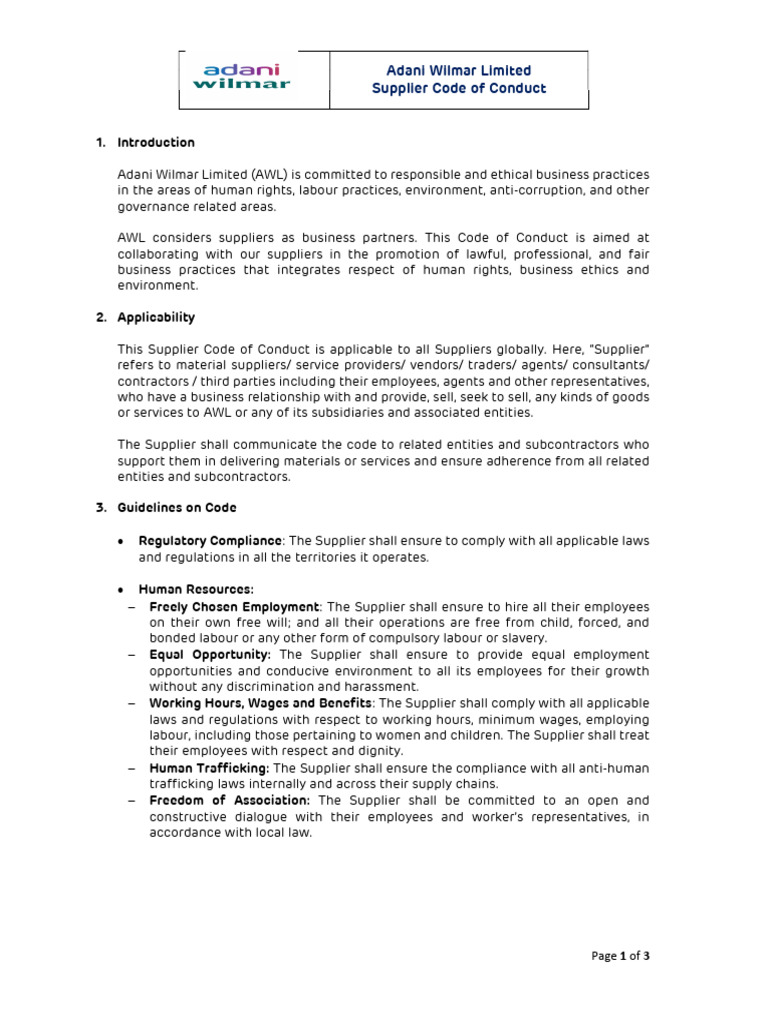 adani wilmar

Adani Wilmar Limited
Supplier Code of Conduct

1. Introduction

Adani Wilmar Limited (AWL) is committed to responsible and ethical business practices in the areas of human rights, labour practices, environment, anti-corruption, and other governance related areas.

AWL considers suppliers as business partners. This Code of Conduct is aimed at collaborating with our suppliers in the promotion of lawful, professional, and fair business practices that integrates respect of human rights, business ethics and environment.

2. Applicability

This Supplier Code of Conduct is applicable to all Suppliers globally. Here, "Supplier" refers to material suppliers/ service providers/ vendors/ traders/ agents/ consultants/ contractors / third parties including their employees, agents and other representatives, who have a business relationship with and provide, sell, seek to sell, any kinds of goods or services to AWL or any of its subsidiaries and associated entities.

The Supplier shall communicate the code to related entities and subcontractors who support them in delivering materials or services and ensure adherence from all related entities and subcontractors.

3. Guidelines on Code

• Regulatory Compliance: The Supplier shall ensure to comply with all applicable laws and regulations in all the territories it operates.

• Human Resources:
– Freely Chosen Employment: The Supplier shall ensure to hire all their employees on their own free will; and all their operations are free from child, forced, and bonded labour or any other form of compulsory labour or slavery.
– Equal Opportunity: The Supplier shall ensure to provide equal employment opportunities and conducive environment to all its employees for their growth without any discrimination and harassment.
– Working Hours, Wages and Benefits: The Supplier shall comply with all applicable laws and regulations with respect to working hours, minimum wages, employing labour, including those pertaining to women and children. The Supplier shall treat their employees with respect and dignity.
– Human Trafficking: The Supplier shall ensure the compliance with all anti-human trafficking laws internally and across their supply chains.
– Freedom of Association: The Supplier shall be committed to an open and constructive dialogue with their employees and worker's representatives, in accordance with local law.

Page 1 of 3